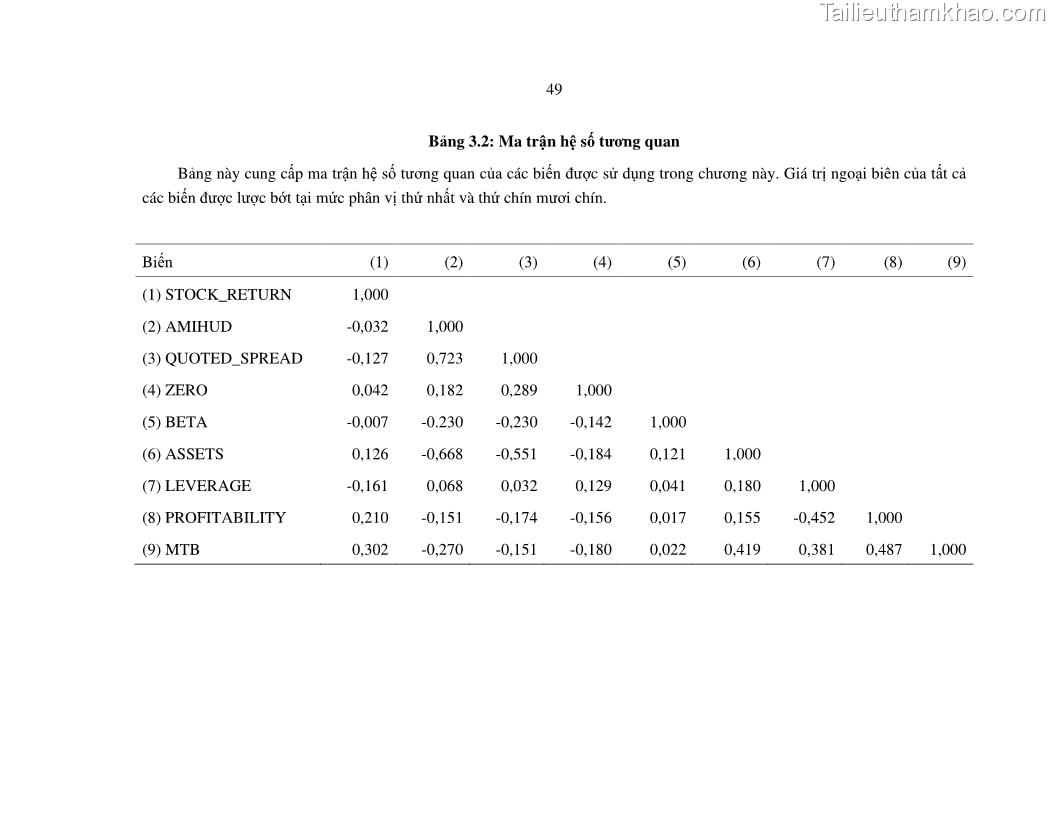 Tailieuthamkhao.com

49

Bảng 3.2: Ma trận hệ số tương quan

Bảng này cung cấp ma trận hệ số tương quan của các biến được sử dụng trong chương này. Giá trị ngoại biên của tất cả các biến được lược bớt tại mức phân vị thứ nhất và thứ chín mươi chín.

| Biến | (1) | (2) | (3) | (4) | (5) | (6) | (7) | (8) | (9) |
|---|---|---|---|---|---|---|---|---|---|
| (1) STOCK_RETURN | 1,000 | | | | | | | | |
| (2) AMIHUD | -0,032 | 1,000 | | | | | | | |
| (3) QUOTED_SPREAD | -0,127 | 0,723 | 1,000 | | | | | | |
| (4) ZERO | 0,042 | 0,182 | 0,289 | 1,000 | | | | | |
| (5) BETA | -0,007 | -0.230 | -0,230 | -0,142 | 1,000 | | | | |
| (6) ASSETS | 0,126 | -0,668 | -0,551 | -0,184 | 0,121 | 1,000 | | | |
| (7) LEVERAGE | -0,161 | 0,068 | 0,032 | 0,129 | 0,041 | 0,180 | 1,000 | | |
| (8) PROFITABILITY | 0,210 | -0,151 | -0,174 | -0,156 | 0,017 | 0,155 | -0,452 | 1,000 | |
| (9) MTB | 0,302 | -0,270 | -0,151 | -0,180 | 0,022 | 0,419 | 0,381 | 0,487 | 1,000 |